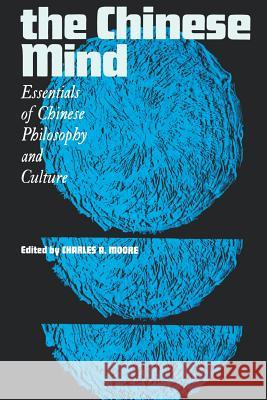 the Chinese Mind

Essentials of Chinese Philosophy and Culture

Edited by CHARLES A. MOORE

Kraina Książek